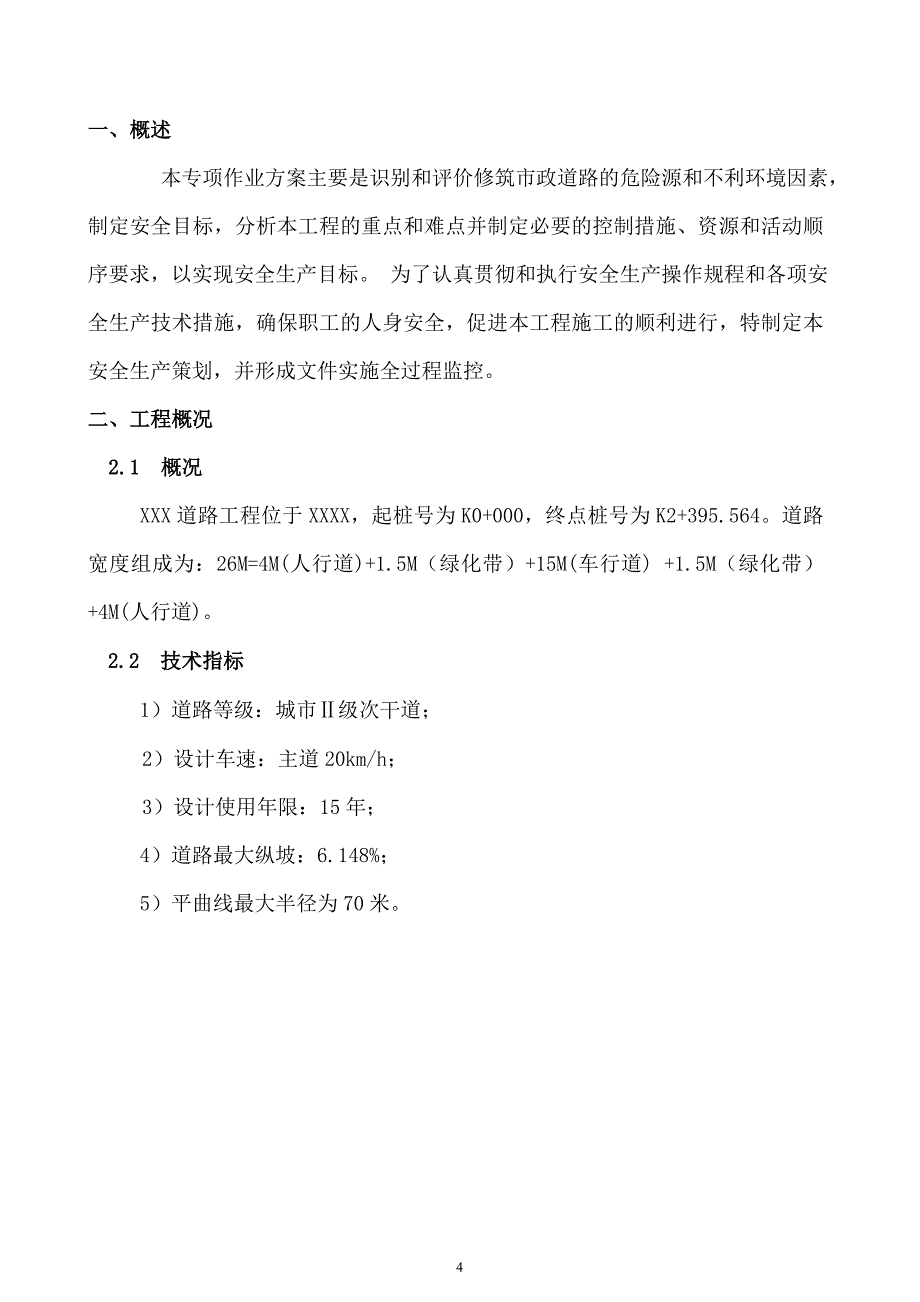 一、概述

本专项作业方案主要是识别和评价修筑市政道路的危险源和不利环境因素，制定安全目标，分析本工程的重点和难点并制定必要的控制措施、资源和活动顺序要求，以实现安全生产目标。 为了认真贯彻和执行安全生产操作规程和各项安全生产技术措施，确保职工的人身安全，促进本工程施工的顺利进行，特制定本安全生产策划，并形成文件实施全过程监控。

二、工程概况

2.1 概况

XXX 道路工程位于 XXXX，起桩号为 K0+000，终点桩号为 K2+395.564。道路宽度组成为：26M=4M(人行道)+1.5M（绿化带）+15M(车行道) +1.5M（绿化带）+4M(人行道)。

2.2 技术指标

1）道路等级：城市Ⅱ级次干道；

2）设计车速：主道 20km/h；

3）设计使用年限：15 年；

4）道路最大纵坡：6.148%；

5）平曲线最大半径为 70 米。

4